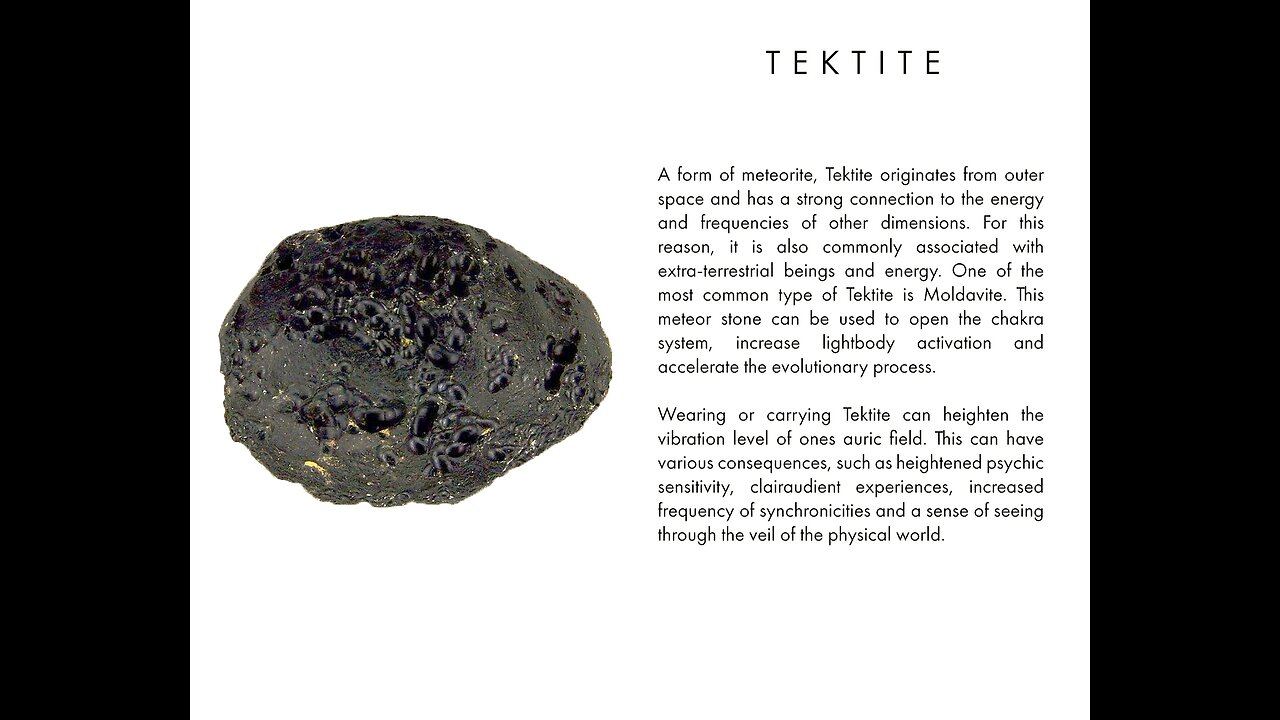 TEKTITE

A form of meteorite, Tektite originates from outer space and has a strong connection to the energy and frequencies of other dimensions. For this reason, it is also commonly associated with extra-terrestrial beings and energy. One of the most common type of Tektite is Moldavite. This meteor stone can be used to open the chakra system, increase lightbody activation and accelerate the evolutionary process.

Wearing or carrying Tektite can heighten the vibration level of ones auric field. This can have various consequences, such as heightened psychic sensitivity, clairaudient experiences, increased frequency of synchronicities and a sense of seeing through the veil of the physical world.